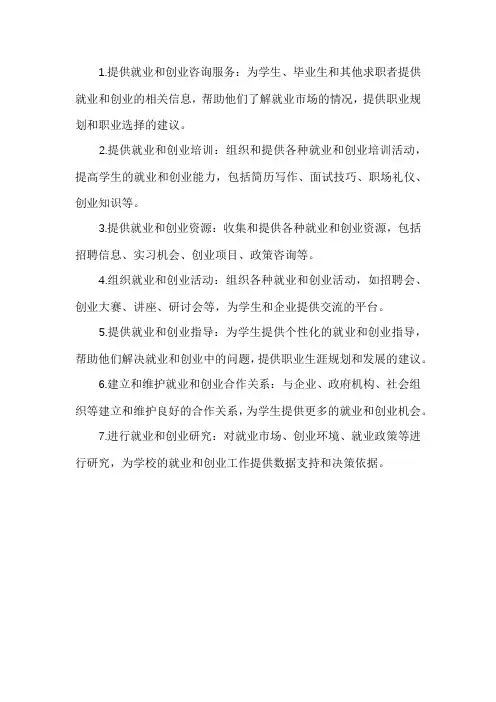 1.提供就业和创业咨询服务：为学生、毕业生和其他求职者提供就业和创业的相关信息，帮助他们了解就业市场的情况，提供职业规划和职业选择的建议。

2.提供就业和创业培训：组织和提供各种就业和创业培训活动，提高学生的就业和创业能力，包括简历写作、面试技巧、职场礼仪、创业知识等。

3.提供就业和创业资源：收集和提供各种就业和创业资源，包括招聘信息、实习机会、创业项目、政策咨询等。

4.组织就业和创业活动：组织各种就业和创业活动，如招聘会、创业大赛、讲座、研讨会等，为学生和企业提供交流的平台。

5.提供就业和创业指导：为学生提供个性化的就业和创业指导，帮助他们解决就业和创业中的问题，提供职业生涯规划和发展的建议。

6.建立和维护就业和创业合作关系：与企业、政府机构、社会组织等建立和维护良好的合作关系，为学生提供更多的就业和创业机会。

7.进行就业和创业研究：对就业市场、创业环境、就业政策等进行研究，为学校的就业和创业工作提供数据支持和决策依据。